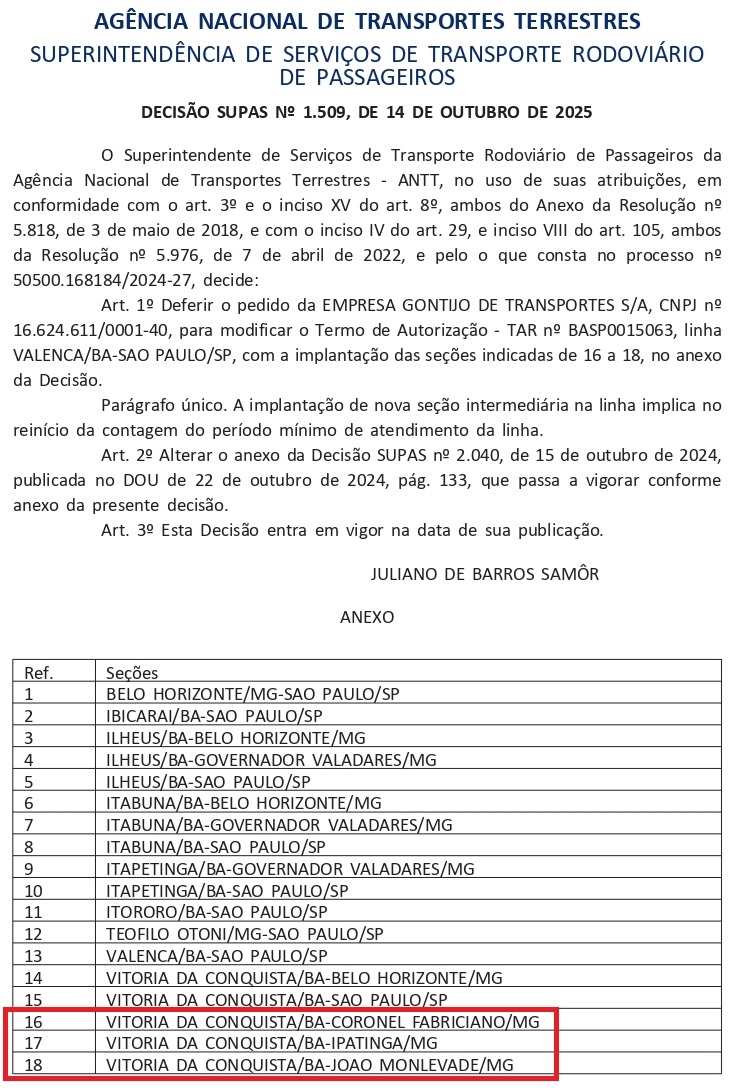 AGÊNCIA NACIONAL DE TRANSPORTES TERRESTRES
SUPERINTENDÊNCIA DE SERVIÇOS DE TRANSPORTE RODOVIÁRIO DE PASSAGEIROS

DECISÃO SUPAS Nº 1.509, DE 14 DE OUTUBRO DE 2025

O Superintendente de Serviços de Transporte Rodoviário de Passageiros da Agência Nacional de Transportes Terrestres - ANTT, no uso de suas atribuições, em conformidade com o art. 3º e o inciso XV do art. 8º, ambos do Anexo da Resolução nº 5.818, de 3 de maio de 2018, e com o inciso IV do art. 29, e inciso VIII do art. 105, ambos da Resolução nº 5.976, de 7 de abril de 2022, e pelo o que consta no processo nº 50500.168184/2024-27, decide:

Art. 1º Deferir o pedido da EMPRESA GONTIJO DE TRANSPORTES S/A, CNPJ nº 16.624.611/0001-40, para modificar o Termo de Autorização - TAR nº BASP0015063, linha VALENCA/BA-SAO PAULO/SP, com a implantação das seções indicadas de 16 a 18, no anexo da Decisão.

Parágrafo único. A implantação de nova seção intermediária na linha implica no reinício da contagem do período mínimo de atendimento da linha.

Art. 2º Alterar o anexo da Decisão SUPAS nº 2.040, de 15 de outubro de 2024, publicada no DOU de 22 de outubro de 2024, pág. 133, que passa a vigorar conforme anexo da presente decisão.

Art. 3º Esta Decisão entra em vigor na data de sua publicação.

JULIANO DE BARROS SAMÔR

ANEXO

| Ref. | Seções |
|---|---|
| 1 | BELO HORIZONTE/MG-SAO PAULO/SP |
| 2 | IBICARAI/BA-SAO PAULO/SP |
| 3 | ILHEUS/BA-BELO HORIZONTE/MG |
| 4 | ILHEUS/BA-GOVERNADOR VALADARES/MG |
| 5 | ILHEUS/BA-SAO PAULO/SP |
| 6 | ITABUNA/BA-BELO HORIZONTE/MG |
| 7 | ITABUNA/BA-GOVERNADOR VALADARES/MG |
| 8 | ITABUNA/BA-SAO PAULO/SP |
| 9 | ITAPETINGA/BA-GOVERNADOR VALADARES/MG |
| 10 | ITAPETINGA/BA-SAO PAULO/SP |
| 11 | ITORORO/BA-SAO PAULO/SP |
| 12 | TEOFILO OTONI/MG-SAO PAULO/SP |
| 13 | VALENCA/BA-SAO PAULO/SP |
| 14 | VITORIA DA CONQUISTA/BA-BELO HORIZONTE/MG |
| 15 | VITORIA DA CONQUISTA/BA-SAO PAULO/SP |
| 16 | VITORIA DA CONQUISTA/BA-CORONEL FABRICIANO/MG |
| 17 | VITORIA DA CONQUISTA/BA-IPATINGA/MG |
| 18 | VITORIA DA CONQUISTA/BA-JOAO MONLEVADE/MG |